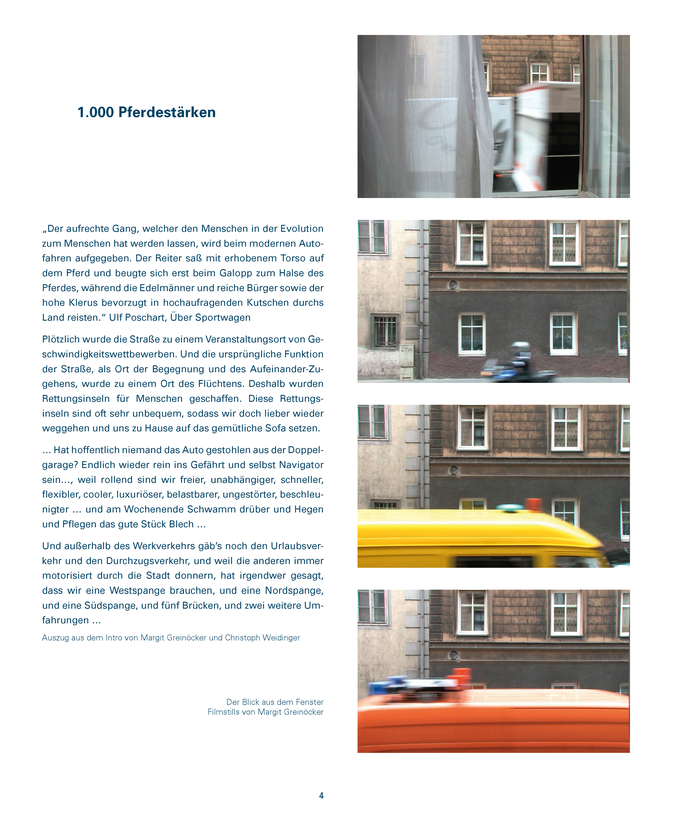 1.000 Pferdestärken

„Der aufrechte Gang, welcher den Menschen in der Evolution zum Menschen hat werden lassen, wird beim modernen Autofahren aufgegeben. Der Reiter saß mit erhobenem Torso auf dem Pferd und beugte sich erst beim Galopp zum Halse des Pferdes, während die Edelmänner und reiche Bürger sowie der hohe Klerus bevorzugt in hochaufragenden Kutschen durchs Land reisten." Ulf Poschart, Über Sportwagen

Plötzlich wurde die Straße zu einem Veranstaltungsort von Geschwindigkeitswettbewerben. Und die ursprüngliche Funktion der Straße, als Ort der Begegnung und des Aufeinander-Zugehens, wurde zu einem Ort des Flüchtens. Deshalb wurden Rettungsinseln für Menschen geschaffen. Diese Rettungsinseln sind oft sehr unbequem, sodass wir doch lieber wieder weggehen und uns zu Hause auf das gemütliche Sofa setzen.

... Hat hoffentlich niemand das Auto gestohlen aus der Doppelgarage? Endlich wieder rein ins Gefährt und selbst Navigator sein..., weil rollend sind wir freier, unabhängiger, schneller, flexibler, cooler, luxuriöser, belastbarer, ungestörter, beschleunigter ... und am Wochenende Schwamm drüber und Hegen und Pflegen das gute Stück Blech ...

Und außerhalb des Werkverkehrs gäb's noch den Urlaubsverkehr und den Durchzugsverkehr, und weil die anderen immer motorisiert durch die Stadt donnern, hat irgendwer gesagt, dass wir eine Westspange brauchen, und eine Nordspange, und eine Südspange, und fünf Brücken, und zwei weitere Umfahrungen ...

Auszug aus dem Intro von Margit Greinöcker und Christoph Weidinger

Der Blick aus dem Fenster
Filmstills von Margit Greinöcker

4